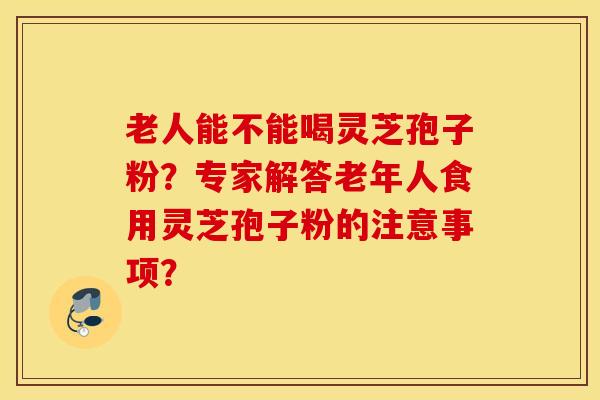 老人能不能喝灵芝孢子粉？专家解答老年人食用灵芝孢子粉的注意事项？